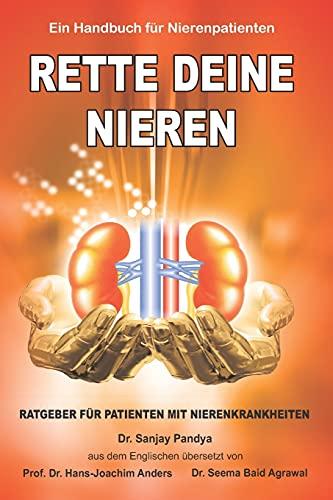 Ein Handbuch für Nierenpatienten

RETTE DEINE NIEREN

RATGEBER FÜR PATIENTEN MIT NIERENKRANKHEITEN

Dr. Sanjay Pandya

aus dem Englischen übersetzt von

Prof. Dr. Hans-Joachim Anders Dr. Seema Baid Agrawal